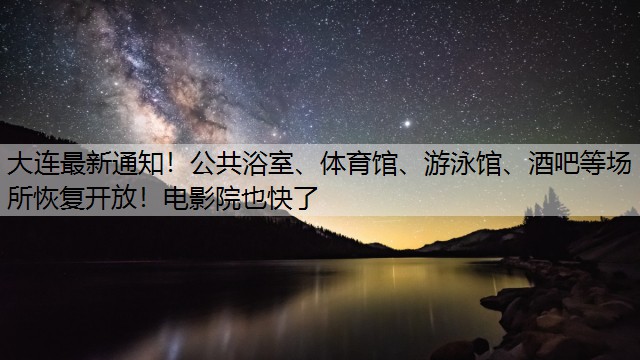 大连最新通知！公共浴室、体育馆、游泳馆、酒吧等场所恢复开放！电影院也快了